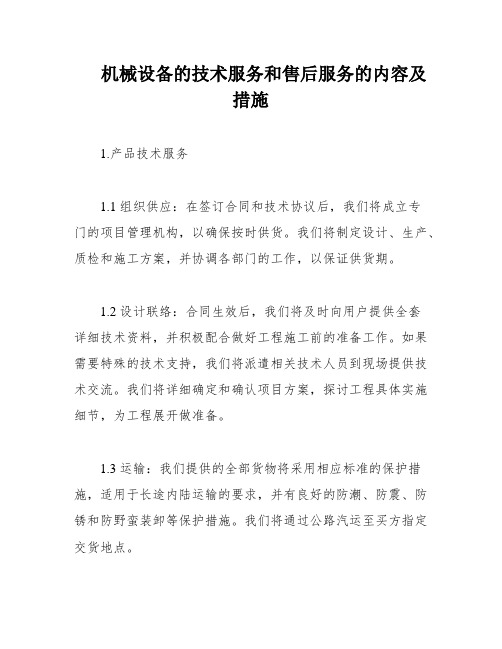 机械设备的技术服务和售后服务的内容及措施

1.产品技术服务

1.1 组织供应：在签订合同和技术协议后，我们将成立专门的项目管理机构，以确保按时供货。我们将制定设计、生产、质检和施工方案，并协调各部门的工作，以保证供货期。

1.2 设计联络：合同生效后，我们将及时向用户提供全套详细技术资料，并积极配合做好工程施工前的准备工作。如果需要特殊的技术支持，我们将派遣相关技术人员到现场提供技术交流。我们将详细确定和确认项目方案，探讨工程具体实施细节，为工程展开做准备。

1.3 运输：我们提供的全部货物将采用相应标准的保护措施，适用于长途内陆运输的要求，并有良好的防潮、防震、防锈和防野蛮装卸等保护措施。我们将通过公路汽运至买方指定交货地点。